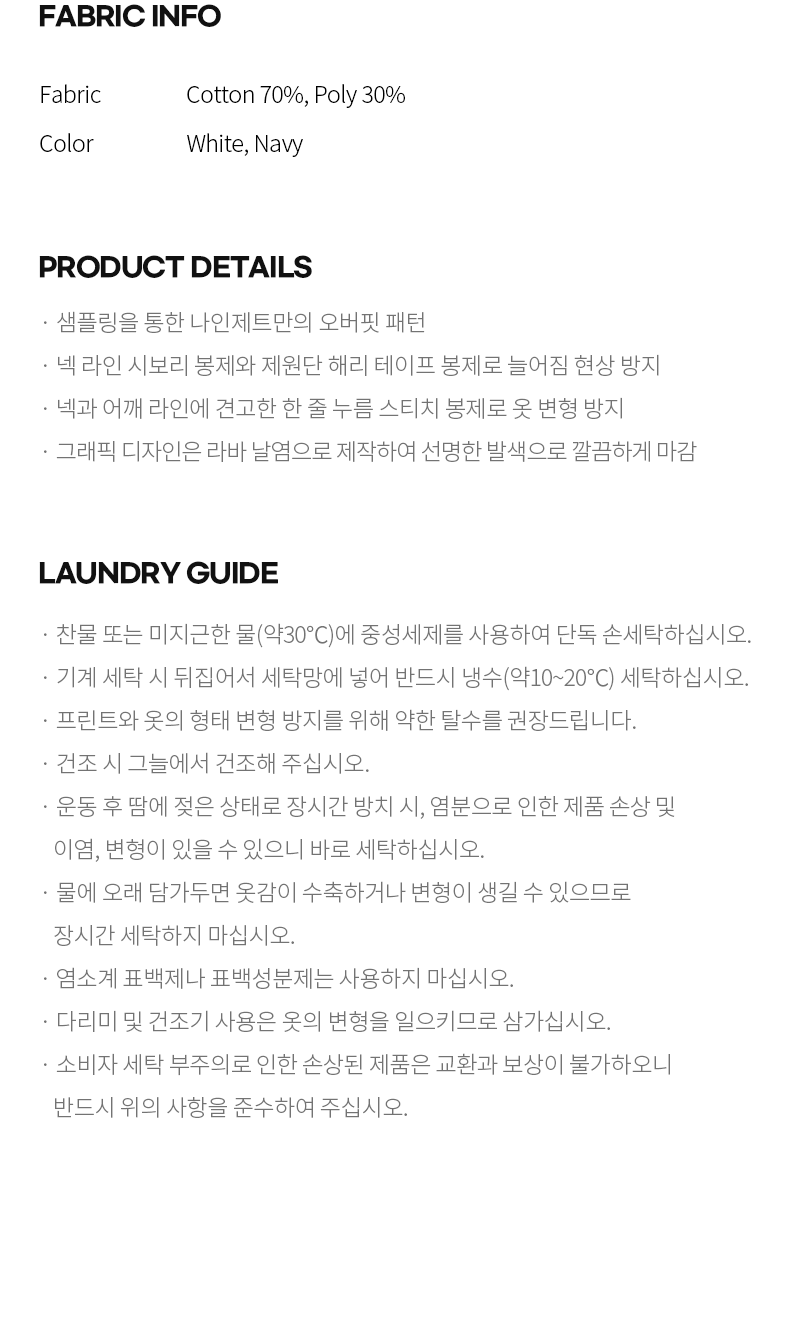 FABRIC INFO

| Fabric | Cotton 70%, Poly 30% |
|---|---|
| Color | White, Navy |

PRODUCT DETAILS

· 샘플링을 통한 나인제트만의 오버핏 패턴
· 넥 라인 시보리 봉제와 제원단 해리 테이프 봉제로 늘어짐 현상 방지
· 넥과 어깨 라인에 견고한 한 줄 누름 스티치 봉제로 옷 변형 방지
· 그래픽 디자인은 라바 날염으로 제작하여 선명한 발색으로 깔끔하게 마감

LAUNDRY GUIDE

· 찬물 또는 미지근한 물(약30°C)에 중성세제를 사용하여 단독 손세탁하십시오.
· 기계 세탁 시 뒤집어서 세탁망에 넣어 반드시 냉수(약10~20°C) 세탁하십시오.
· 프린트와 옷의 형태 변형 방지를 위해 약한 탈수를 권장드립니다.
· 건조 시 그늘에서 건조해 주십시오.
· 운동 후 땀에 젖은 상태로 장시간 방치 시, 염분으로 인한 제품 손상 및 이염, 변형이 있을 수 있으니 바로 세탁하십시오.
· 물에 오래 담가두면 옷감이 수축하거나 변형이 생길 수 있으므로 장시간 세탁하지 마십시오.
· 염소계 표백제나 표백성분제는 사용하지 마십시오.
· 다리미 및 건조기 사용은 옷의 변형을 일으키므로 삼가십시오.
· 소비자 세탁 부주의로 인한 손상된 제품은 교환과 보상이 불가하오니 반드시 위의 사항을 준수하여 주십시오.